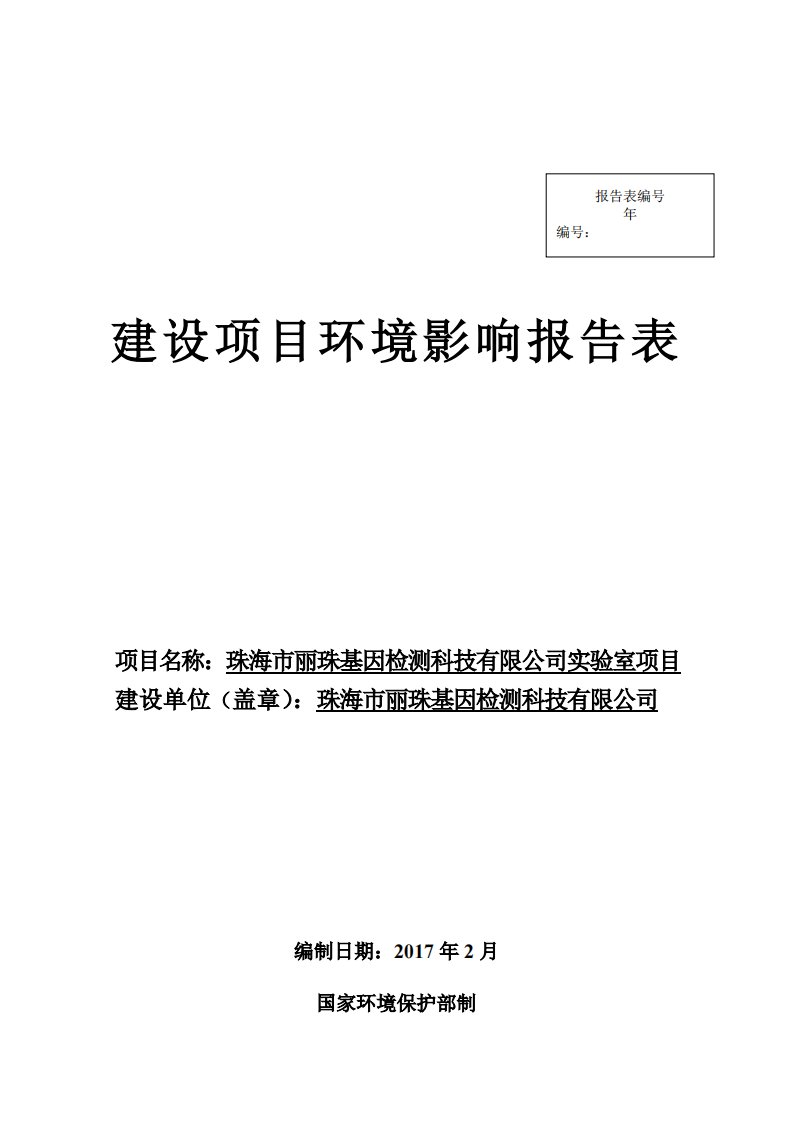 报告表编号
年
编号：

建设项目环境影响报告表

项目名称：珠海市丽珠基因检测科技有限公司实验室项目
建设单位（盖章）：珠海市丽珠基因检测科技有限公司

编制日期：2017 年 2 月

国家环境保护部制